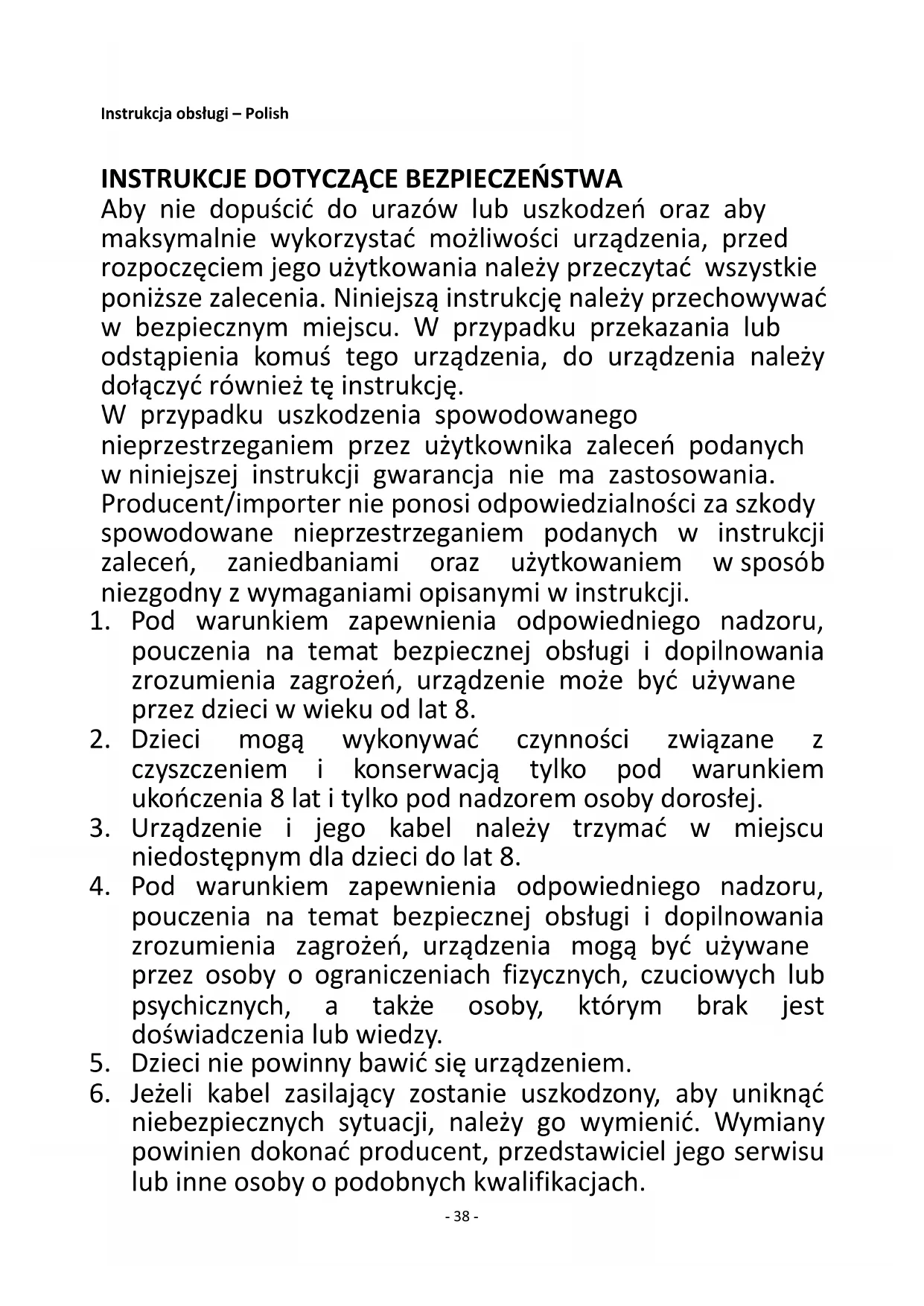 Instrukcja obsługi – Polish

INSTRUKCJE DOTYCZĄCE BEZPIECZEŃSTWA
Aby nie dopuścić do urazów lub uszkodzeń oraz aby maksymalnie wykorzystać możliwości urządzenia, przed rozpoczęciem jego użytkowania należy przeczytać wszystkie poniższe zalecenia. Niniejszą instrukcję należy przechowywać w bezpiecznym miejscu. W przypadku przekazania lub odstąpienia komuś tego urządzenia, do urządzenia należy dołączyć również tę instrukcję.
W przypadku uszkodzenia spowodowanego nieprzestrzeganiem przez użytkownika zaleceń podanych w niniejszej instrukcji gwarancja nie ma zastosowania. Producent/importer nie ponosi odpowiedzialności za szkody spowodowane nieprzestrzeganiem podanych w instrukcji zaleceń, zaniedbaniami oraz użytkowaniem w sposób niezgodny z wymaganiami opisanymi w instrukcji.
1. Pod warunkiem zapewnienia odpowiedniego nadzoru, pouczenia na temat bezpiecznej obsługi i dopilnowania zrozumienia zagrożeń, urządzenie może być używane przez dzieci w wieku od lat 8.
2. Dzieci mogą wykonywać czynności związane z czyszczeniem i konserwacją tylko pod warunkiem ukończenia 8 lat i tylko pod nadzorem osoby dorosłej.
3. Urządzenie i jego kabel należy trzymać w miejscu niedostępnym dla dzieci do lat 8.
4. Pod warunkiem zapewnienia odpowiedniego nadzoru, pouczenia na temat bezpiecznej obsługi i dopilnowania zrozumienia zagrożeń, urządzenia mogą być używane przez osoby o ograniczeniach fizycznych, czuciowych lub psychicznych, a także osoby, którym brak jest doświadczenia lub wiedzy.
5. Dzieci nie powinny bawić się urządzeniem.
6. Jeżeli kabel zasilający zostanie uszkodzony, aby uniknąć niebezpiecznych sytuacji, należy go wymienić. Wymiany powinien dokonać producent, przedstawiciel jego serwisu lub inne osoby o podobnych kwalifikacjach.
- 38 -